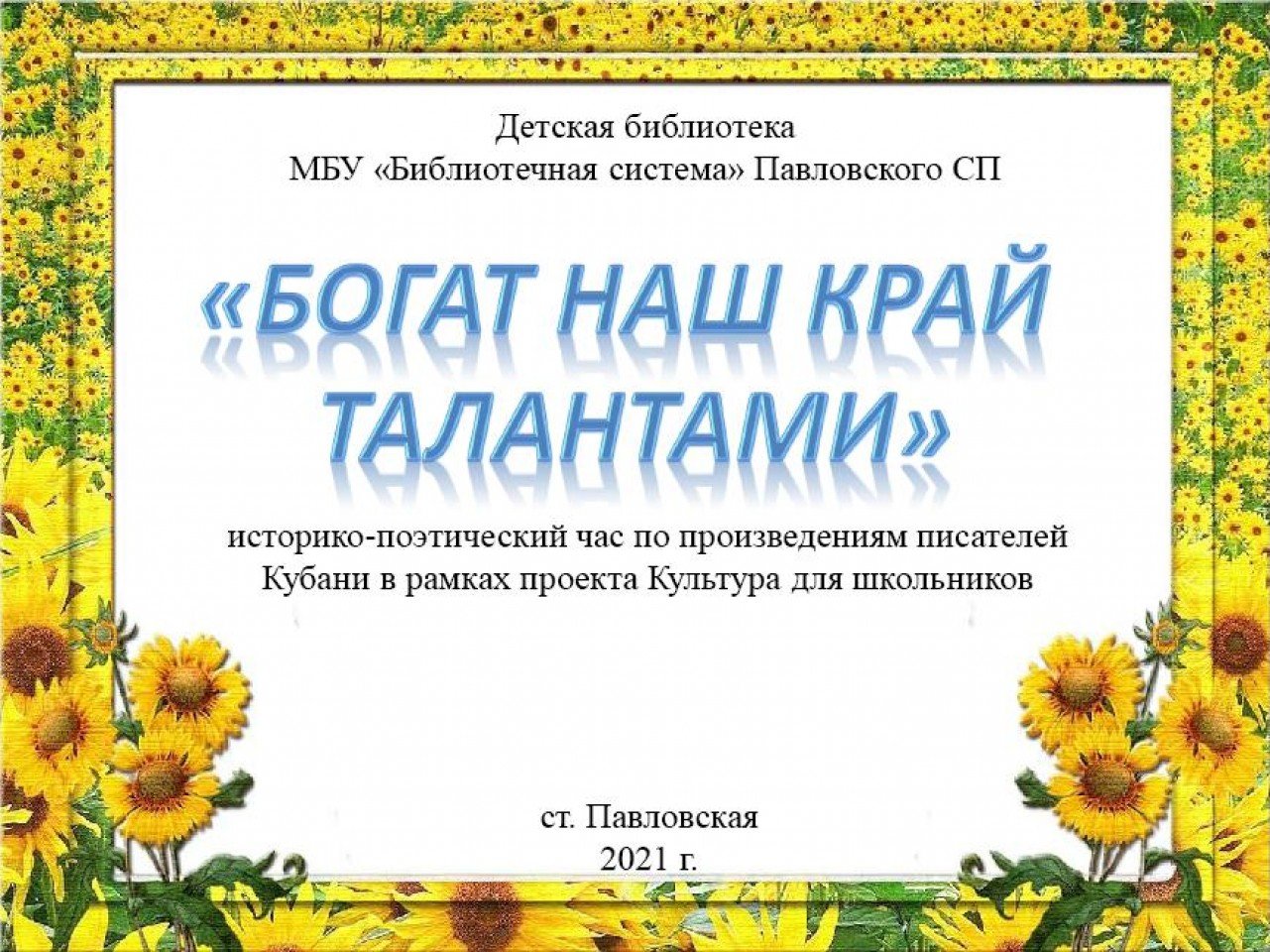 Детская библиотека
МБУ «Библиотечная система» Павловского СП

«БОГАТ НАШ КРАЙ ТАЛАНТАМИ»

историко-поэтический час по произведениям писателей Кубани в рамках проекта Культура для школьников

ст. Павловская
2021 г.